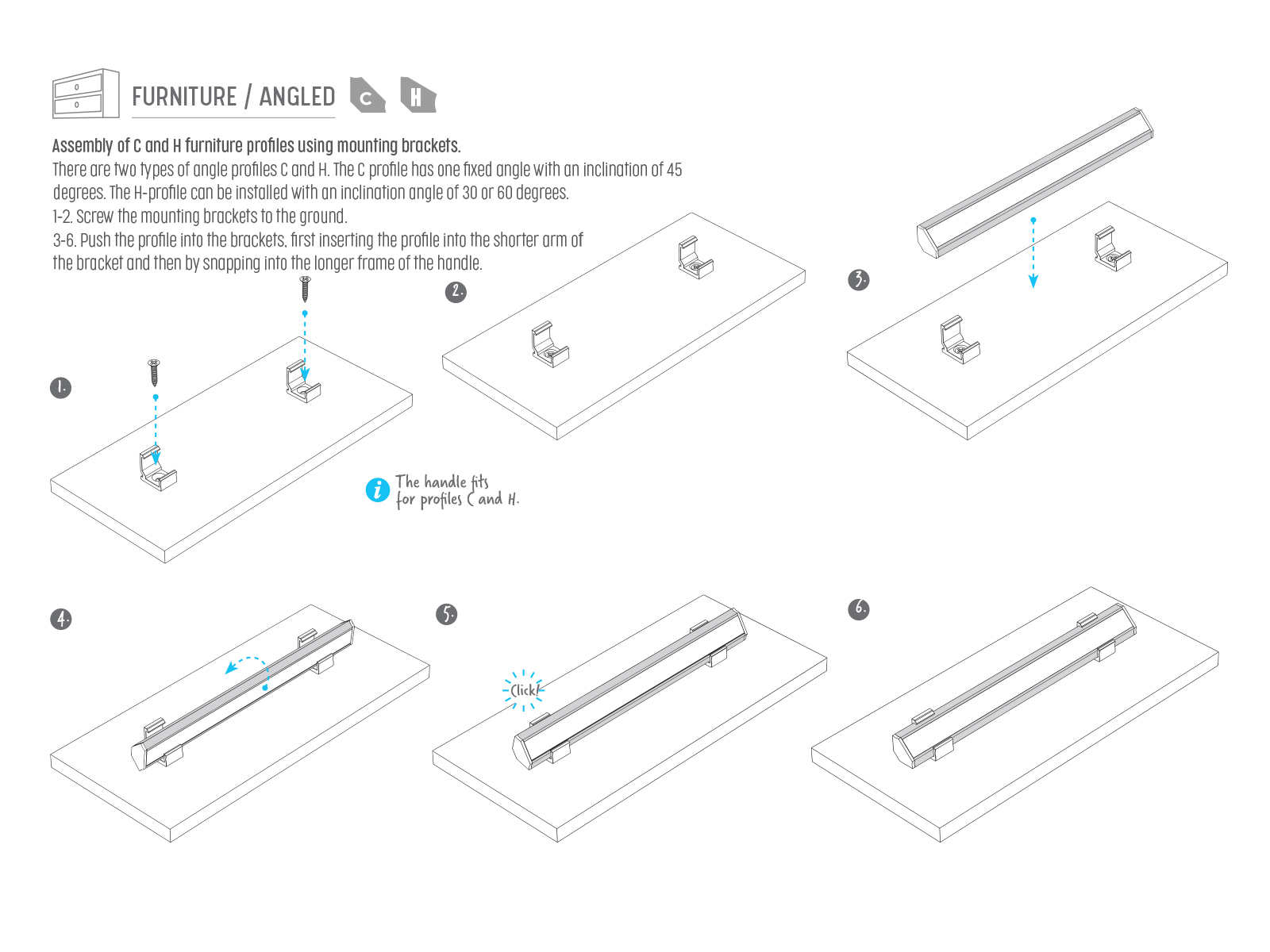 FURNITURE / ANGLED C H

Assembly of C and H furniture profiles using mounting brackets.
There are two types of angle profiles C and H. The C profile has one fixed angle with an inclination of 45 degrees. The H-profile can be installed with an inclination angle of 30 or 60 degrees.
1-2. Screw the mounting brackets to the ground.
3-6. Push the profile into the brackets, first inserting the profile into the shorter arm of the bracket and then by snapping into the longer frame of the handle.

1.

2.

3.

i The handle fits for profiles C and H.

4.

5.

Click!

6.